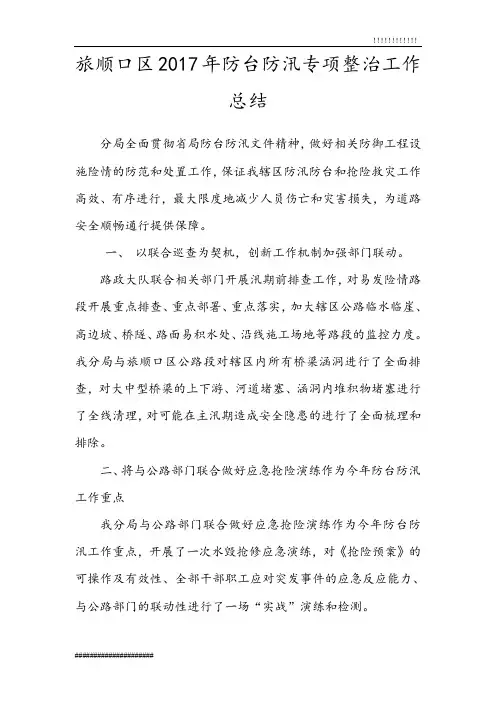 !!!!!!!!!!!!!

旅顺口区2017年防台防汛专项整治工作总结

分局全面贯彻省局防台防汛文件精神，做好相关防御工程设施险情的防范和处置工作，保证我辖区防汛防台和抢险救灾工作高效、有序进行，最大限度地减少人员伤亡和灾害损失，为道路安全顺畅通行提供保障。

一、 以联合巡查为契机，创新工作机制加强部门联动。

路政大队联合相关部门开展汛期前排查工作，对易发险情路段开展重点排查、重点部署、重点落实，加大辖区公路临水临崖、高边坡、桥隧、路面易积水处、沿线施工场地等路段的监控力度。我分局与旅顺口区公路段对辖区内所有桥梁涵洞进行了全面排查，对大中型桥梁的上下游、河道堵塞、涵洞内堆积物堵塞进行了全线清理，对可能在主汛期造成安全隐患的进行了全面梳理和排除。

二、将与公路部门联合做好应急抢险演练作为今年防台防汛工作重点

我分局与公路部门联合做好应急抢险演练作为今年防台防汛工作重点，开展了一次水毁抢修应急演练，对《抢险预案》的可操作及有效性、全部干部职工应对突发事件的应急反应能力、与公路部门的联动性进行了一场“实战”演练和检测。

####################